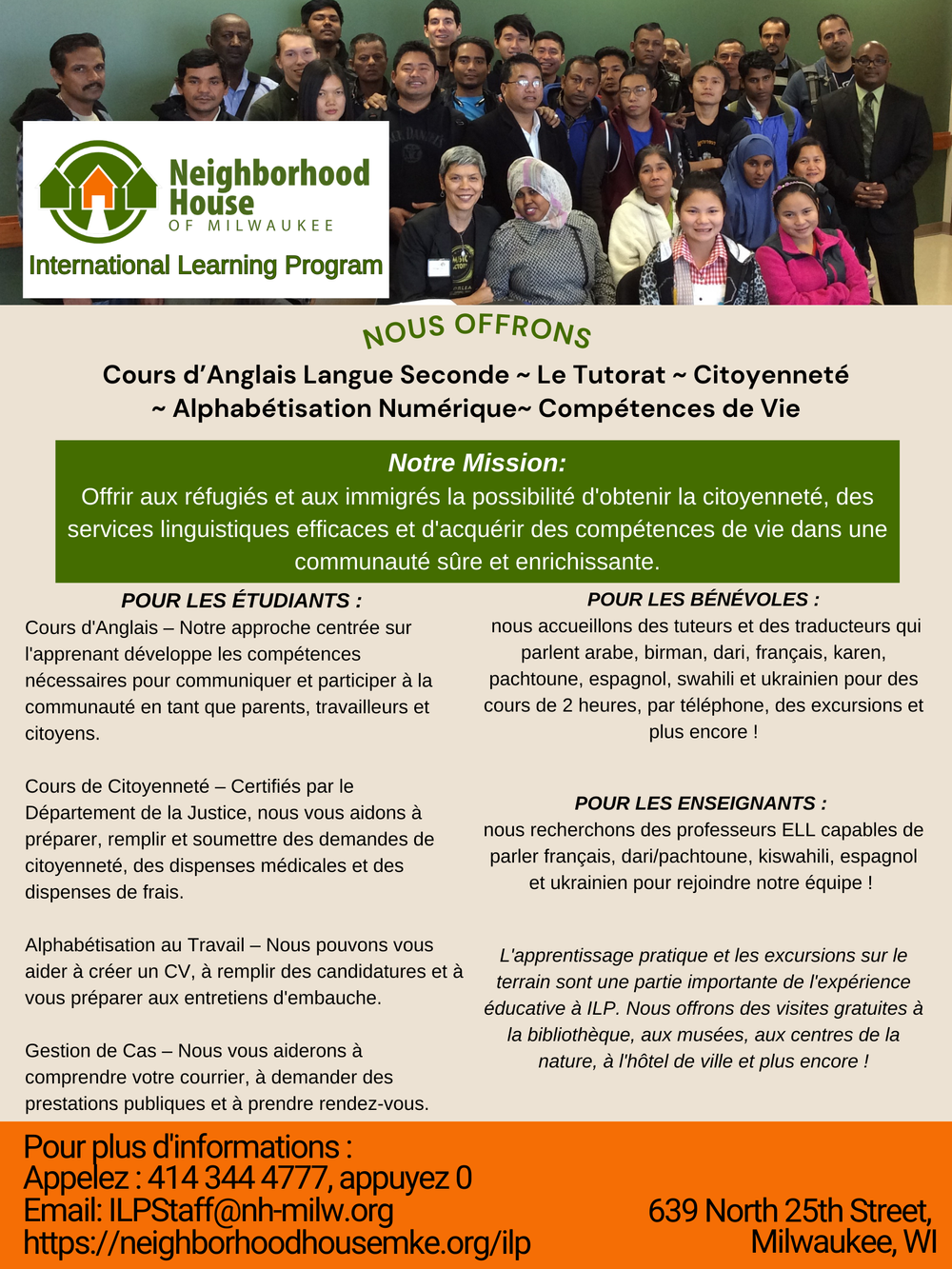 Neighborhood House
OF MILWAUKEE
International Learning Program

NOUS OFFRONS

Cours d'Anglais Langue Seconde ~ Le Tutorat ~ Citoyenneté ~ Alphabétisation Numérique~ Compétences de Vie

Notre Mission:
Offrir aux réfugiés et aux immigrés la possibilité d'obtenir la citoyenneté, des services linguistiques efficaces et d'acquérir des compétences de vie dans une communauté sûre et enrichissante.

POUR LES ÉTUDIANTS :
Cours d'Anglais – Notre approche centrée sur l'apprenant développe les compétences nécessaires pour communiquer et participer à la communauté en tant que parents, travailleurs et citoyens.

Cours de Citoyenneté – Certifiés par le Département de la Justice, nous vous aidons à préparer, remplir et soumettre des demandes de citoyenneté, des dispenses médicales et des dispenses de frais.

Alphabétisation au Travail – Nous pouvons vous aider à créer un CV, à remplir des candidatures et à vous préparer aux entretiens d'embauche.

Gestion de Cas – Nous vous aiderons à comprendre votre courrier, à demander des prestations publiques et à prendre rendez-vous.

POUR LES BÉNÉVOLES :
nous accueillons des tuteurs et des traducteurs qui parlent arabe, birman, dari, français, karen, pachtoune, espagnol, swahili et ukrainien pour des cours de 2 heures, par téléphone, des excursions et plus encore !

POUR LES ENSEIGNANTS :
nous recherchons des professeurs ELL capables de parler français, dari/pachtoune, kiswahili, espagnol et ukrainien pour rejoindre notre équipe !

L'apprentissage pratique et les excursions sur le terrain sont une partie importante de l'expérience éducative à ILP. Nous offrons des visites gratuites à la bibliothèque, aux musées, aux centres de la nature, à l'hôtel de ville et plus encore !

Pour plus d'informations :
Appelez : 414 344 4777, appuyez 0
Email: ILPStaff@nh-milw.org
https://neighborhoodhousemke.org/ilp

639 North 25th Street, Milwaukee, WI